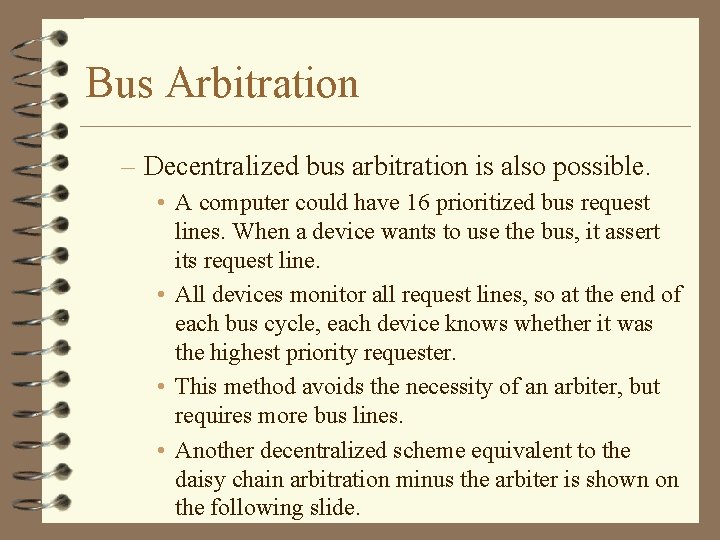 Bus Arbitration

– Decentralized bus arbitration is also possible.

• A computer could have 16 prioritized bus request lines. When a device wants to use the bus, it assert its request line.

• All devices monitor all request lines, so at the end of each bus cycle, each device knows whether it was the highest priority requester.

• This method avoids the necessity of an arbiter, but requires more bus lines.

• Another decentralized scheme equivalent to the daisy chain arbitration minus the arbiter is shown on the following slide.